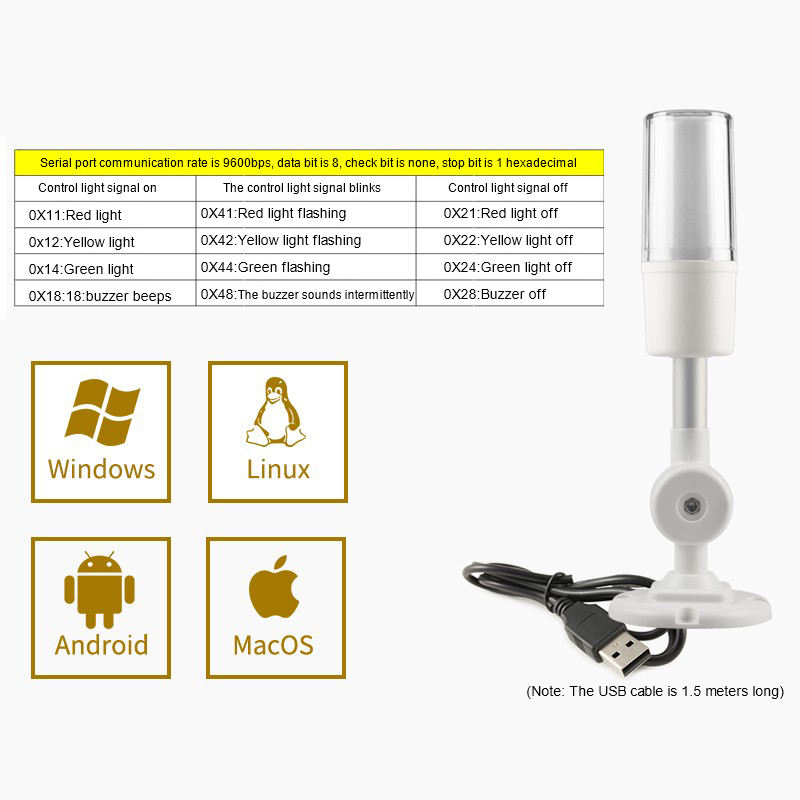 | Serial port communication rate is 9600bps, data bit is 8, check bit is none, stop bit is 1 hexadecimal | | |
|---|---|---|
| Control light signal on | The control light signal blinks | Control light signal off |
| 0X11:Red light | 0X41:Red light flashing | 0X21:Red light off |
| 0x12:Yellow light | 0X42:Yellow light flashing | 0X22:Yellow light off |
| 0x14:Green light | 0X44:Green flashing | 0X24:Green light off |
| 0X18:18:buzzer beeps | 0X48:The buzzer sounds intermittently | 0X28:Buzzer off |

Windows

Linux

Android

MacOS

(Note: The USB cable is 1.5 meters long)